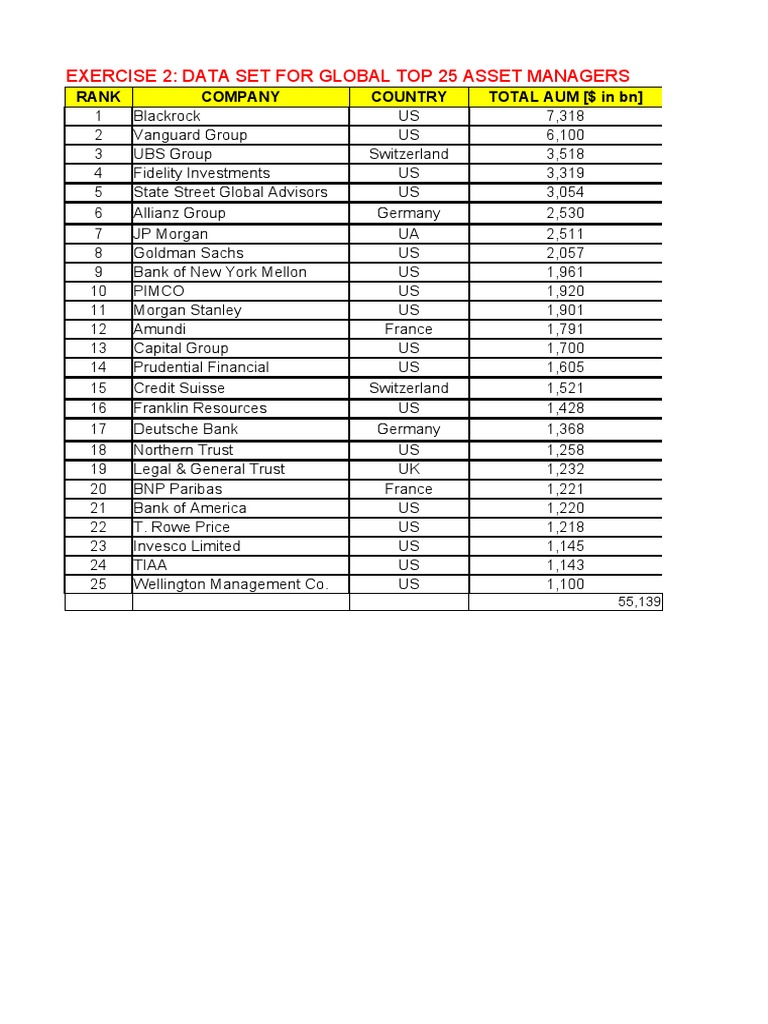 EXERCISE 2: DATA SET FOR GLOBAL TOP 25 ASSET MANAGERS

| RANK | COMPANY | COUNTRY | TOTAL AUM [$ in bn] |
|---|---|---|---|
| 1 | Blackrock | US | 7,318 |
| 2 | Vanguard Group | US | 6,100 |
| 3 | UBS Group | Switzerland | 3,518 |
| 4 | Fidelity Investments | US | 3,319 |
| 5 | State Street Global Advisors | US | 3,054 |
| 6 | Allianz Group | Germany | 2,530 |
| 7 | JP Morgan | UA | 2,511 |
| 8 | Goldman Sachs | US | 2,057 |
| 9 | Bank of New York Mellon | US | 1,961 |
| 10 | PIMCO | US | 1,920 |
| 11 | Morgan Stanley | US | 1,901 |
| 12 | Amundi | France | 1,791 |
| 13 | Capital Group | US | 1,700 |
| 14 | Prudential Financial | US | 1,605 |
| 15 | Credit Suisse | Switzerland | 1,521 |
| 16 | Franklin Resources | US | 1,428 |
| 17 | Deutsche Bank | Germany | 1,368 |
| 18 | Northern Trust | US | 1,258 |
| 19 | Legal & General Trust | UK | 1,232 |
| 20 | BNP Paribas | France | 1,221 |
| 21 | Bank of America | US | 1,220 |
| 22 | T. Rowe Price | US | 1,218 |
| 23 | Invesco Limited | US | 1,145 |
| 24 | TIAA | US | 1,143 |
| 25 | Wellington Management Co. | US | 1,100 |
| | | | 55,139 |